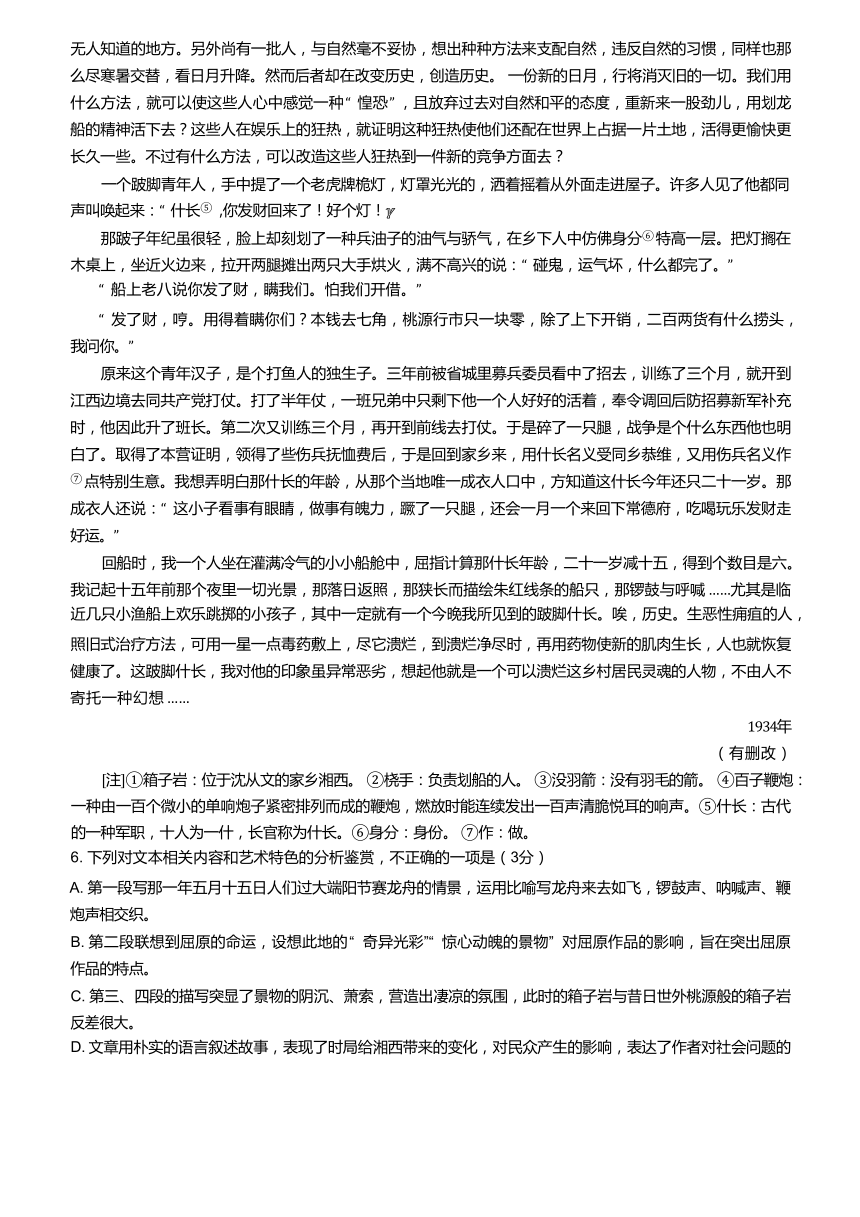 无人知道的地方。另外尚有一批人，与自然毫不妥协，想出种种方法来支配自然，违反自然的习惯，同样也那么尽寒暑交替，看日月升降。然而后者却在改变历史，创造历史。一份新的日月，行将消灭旧的一切。我们用什么方法，就可以使这些人心中感觉一种“惶恐”，且放弃过去对自然和平的态度，重新来一股劲儿，用划龙船的精神活下去？这些人在娱乐上的狂热，就证明这种狂热使他们还配在世界上占据一片土地，活得更愉快更长久一些。不过有什么方法，可以改造这些人狂热到一件新的竞争方面去？

一个跛脚青年人，手中提了一个老虎牌桅灯，灯罩光光的，洒着摇着从外面走进屋子。许多人见了他都同声叫唤起来：“什长⑤，你发财回来了！好个灯！”

那跛子年纪虽很轻，脸上却刻划了一种兵油子的油气与骄气，在乡下人中仿佛身分⑥特高一层。把灯搁在木桌上，坐近火边来，拉开两腿摊出两只大手烘火，满不高兴的说：“碰鬼，运气坏，什么都完了。”

“船上老八说你发了财，瞒我们。怕我们开借。”

“发了财，哼。用得着瞒你们？本钱去七角，桃源行市只一块零，除了上下开销，二百两货有什么捞头，我问你。”

原来这个青年汉子，是个打鱼人的独生子。三年前被省城里募兵委员看中了招去，训练了三个月，就开到江西边境去同共产党打仗。打了半年仗，一班兄弟中只剩下他一个人好好的活着，奉令调回后防招募新军补充时，他因此升了班长。第二次又训练三个月，再开到前线去打仗。于是碎了一只腿，战争是个什么东西他也明白了。取得了本营证明，领得了些伤兵抚恤费后，于是回到家乡来，用什长名义受同乡恭维，又用伤兵名义作⑦点特别生意。我想弄明白那什长的年龄，从那个当地唯一成衣人口中，方知道这什长今年还只二十一岁。那成衣人还说：“这小子看事有眼睛，做事有魄力，蹶了一只腿，还会一月一个来回下常德府，吃喝玩乐发财走好运。”

回船时，我一个人坐在灌满冷气的小小船舱中，屈指计算那什长年龄，二十一岁减十五，得到个数目是六。我记起十五年前那个夜里一切光景，那落日返照，那狭长而描绘朱红线条的船只，那锣鼓与呼喊……尤其是临近几只小渔船上欢乐跳掷的小孩子，其中一定就有一个今晚我所见到的跛脚什长。唉，历史。生恶性痈疽的人，照旧式治疗方法，可用一星一点毒药敷上，尽它溃烂，到溃烂净尽时，再用药物使新的肌肉生长，人也就恢复健康了。这跛脚什长，我对他的印象虽异常恶劣，想起他就是一个可以溃烂这乡村居民灵魂的人物，不由人不寄托一种幻想……

1934年
（有删改）

[注]①箱子岩：位于沈从文的家乡湘西。②桡手：负责划船的人。③没羽箭：没有羽毛的箭。④百子鞭炮：一种由一百个微小的单响炮子紧密排列而成的鞭炮，燃放时能连续发出一百声清脆悦耳的响声。⑤什长：古代的一种军职，十人为一什，长官称为什长。⑥身分：身份。⑦作：做。

6. 下列对文本相关内容和艺术特色的分析鉴赏，不正确的一项是（3分）

A. 第一段写那一年五月十五日人们过大端阳节赛龙舟的情景，运用比喻写龙舟来去如飞，锣鼓声、呐喊声、鞭炮声相交织。

B. 第二段联想到屈原的命运，设想此地的“奇异光彩”“惊心动魄的景物”对屈原作品的影响，旨在突出屈原作品的特点。

C. 第三、四段的描写突显了景物的阴沉、萧索，营造出凄凉的氛围，此时的箱子岩与昔日世外桃源般的箱子岩反差很大。

D. 文章用朴实的语言叙述故事，表现了时局给湘西带来的变化，对民众产生的影响，表达了作者对社会问题的